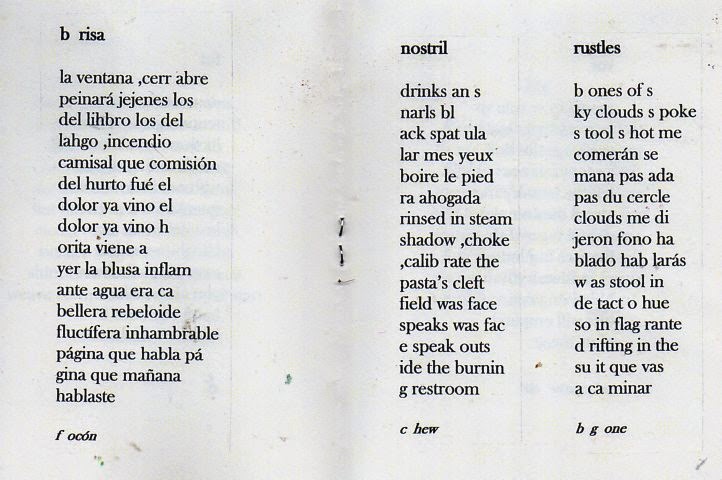 b risa

la ventana ,cerr abre
peinará jejenes los
del lihbro los del
lahgo ,incendio
camisal que comisión
del hurto fué el
dolor ya vino el
dolor ya vino h
orita viene a
yer la blusa inflam
ante agua era ca
bellera rebeloide
fluctífera inhambrable
página que habla pá
gina que mañana
hablaste

f ocón

nostril

drinks an s
narls bl
ack spat ula
lar mes yeux
boire le pied
ra ahogada
rinsed in steam
shadow ,choke
,calib rate the
pasta's cleft
field was face
speaks was fac
e speak outs
ide the burnin
g restroom

c hew

rustles

b ones of s
ky clouds s poke
s tool s hot me
comerán se
mana pas ada
pas du cercle
clouds me di
jeron fono ha
blado hab larás
w as stool in
de tact o hue
so in flag rante
d rifting in the
su it que vas
a ca minar

b g one